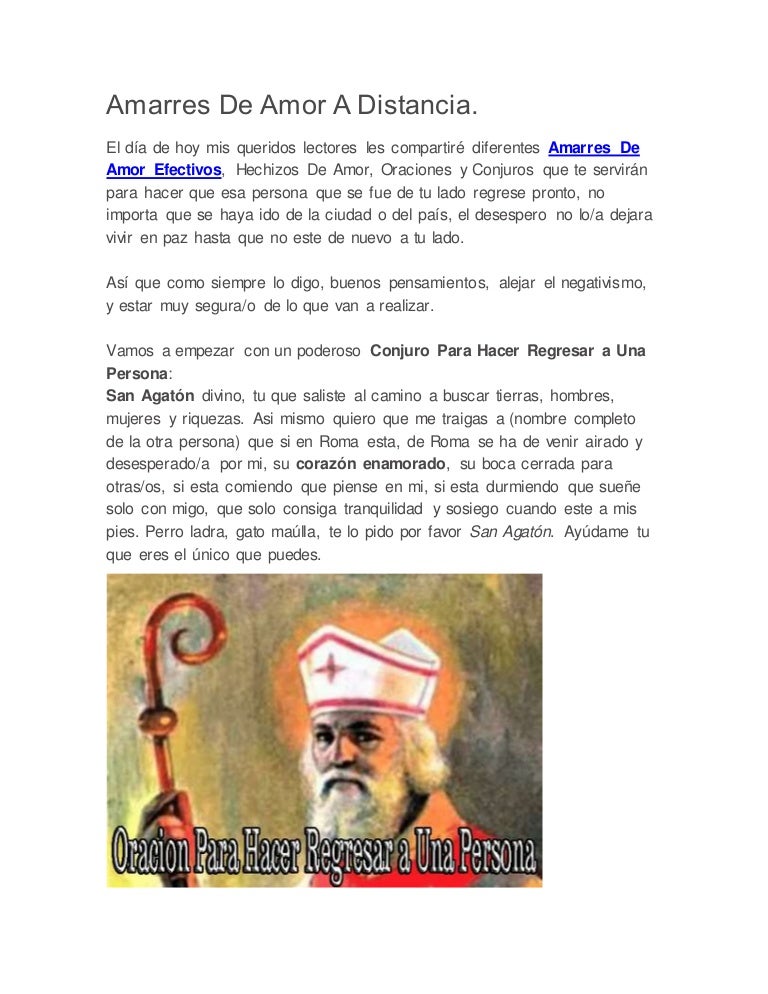 Amarres De Amor A Distancia.

El día de hoy mis queridos lectores les compartiré diferentes Amarres De Amor Efectivos, Hechizos De Amor, Oraciones y Conjuros que te servirán para hacer que esa persona que se fue de tu lado regrese pronto, no importa que se haya ido de la ciudad o del país, el desespero no lo/a dejara vivir en paz hasta que no este de nuevo a tu lado.

Así que como siempre lo digo, buenos pensamientos, alejar el negativismo, y estar muy segura/o de lo que van a realizar.

Vamos a empezar con un poderoso Conjuro Para Hacer Regresar a Una Persona:
San Agatón divino, tu que saliste al camino a buscar tierras, hombres, mujeres y riquezas. Asi mismo quiero que me traigas a (nombre completo de la otra persona) que si en Roma esta, de Roma se ha de venir airado y desesperado/a por mi, su corazón enamorado, su boca cerrada para otras/os, si esta comiendo que piense en mi, si esta durmiendo que sueñe solo con migo, que solo consiga tranquilidad y sosiego cuando este a mis pies. Perro ladra, gato maúlla, te lo pido por favor San Agatón. Ayúdame tu que eres el único que puedes.

Oracion Para Hacer Regresar a Una Persona